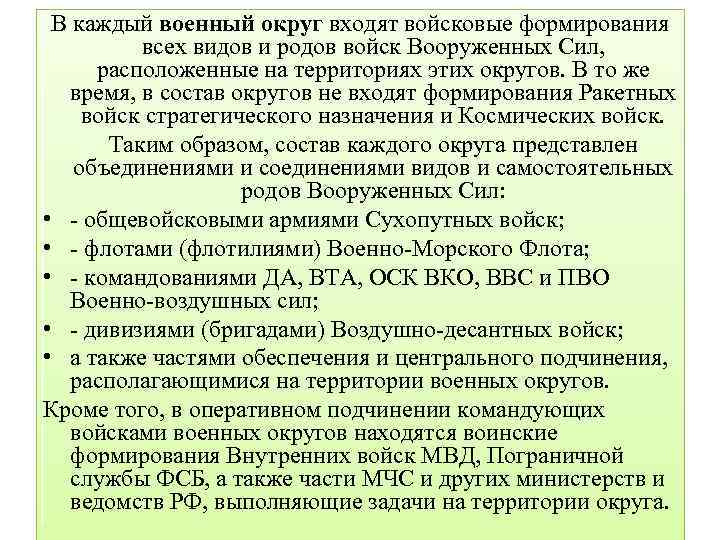 В каждый военный округ входят войсковые формирования всех видов и родов войск Вооруженных Сил, расположенные на территориях этих округов. В то же время, в состав округов не входят формирования Ракетных войск стратегического назначения и Космических войск.

Таким образом, состав каждого округа представлен объединениями и соединениями видов и самостоятельных родов Вооруженных Сил:

• - общевойсковыми армиями Сухопутных войск;
• - флотами (флотилиями) Военно-Морского Флота;
• - командованиями ДА, ВТА, ОСК ВКО, ВВС и ПВО Военно-воздушных сил;
• - дивизиями (бригадами) Воздушно-десантных войск;
• а также частями обеспечения и центрального подчинения, располагающимися на территории военных округов.

Кроме того, в оперативном подчинении командующих войсками военных округов находятся воинские формирования Внутренних войск МВД, Пограничной службы ФСБ, а также части МЧС и других министерств и ведомств РФ, выполняющие задачи на территории округа.